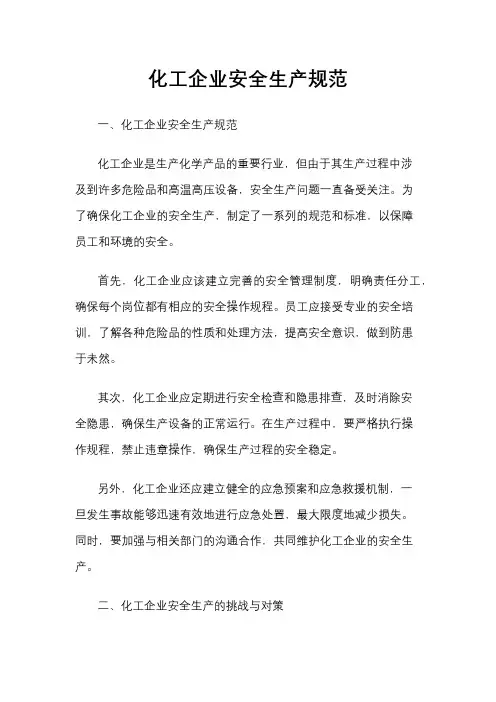 化工企业安全生产规范

一、化工企业安全生产规范

化工企业是生产化学产品的重要行业，但由于其生产过程中涉及到许多危险品和高温高压设备，安全生产问题一直备受关注。为了确保化工企业的安全生产，制定了一系列的规范和标准，以保障员工和环境的安全。

首先，化工企业应该建立完善的安全管理制度，明确责任分工，确保每个岗位都有相应的安全操作规程。员工应接受专业的安全培训，了解各种危险品的性质和处理方法，提高安全意识，做到防患于未然。

其次，化工企业应定期进行安全检查和隐患排查，及时消除安全隐患，确保生产设备的正常运行。在生产过程中，要严格执行操作规程，禁止违章操作，确保生产过程的安全稳定。

另外，化工企业还应建立健全的应急预案和应急救援机制，一旦发生事故能够迅速有效地进行应急处置，最大限度地减少损失。同时，要加强与相关部门的沟通合作，共同维护化工企业的安全生产。

二、化工企业安全生产的挑战与对策